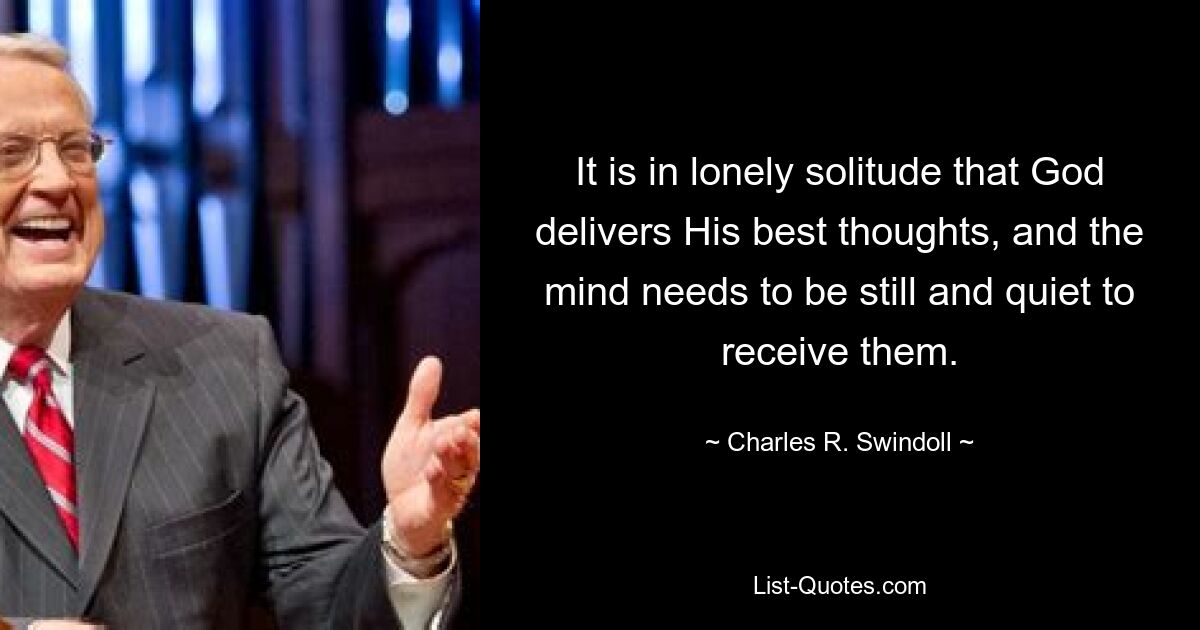 It is in lonely solitude that God delivers His best thoughts, and the mind needs to be still and quiet to receive them.

~ Charles R. Swindoll ~

List-Quotes.com